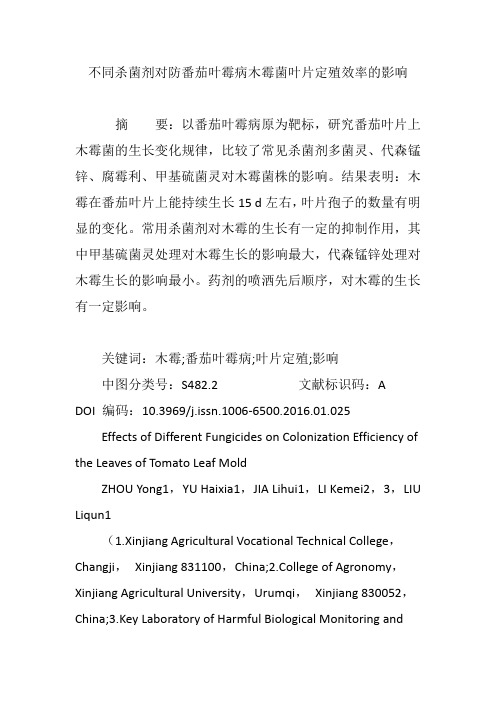 不同杀菌剂对防番茄叶霉病木霉菌叶片定殖效率的影响

摘　　要：以番茄叶霉病原为靶标，研究番茄叶片上木霉菌的生长变化规律，比较了常见杀菌剂多菌灵、代森锰锌、腐霉利、甲基硫菌灵对木霉菌株的影响。结果表明：木霉在番茄叶片上能持续生长 15 d 左右，叶片孢子的数量有明显的变化。常用杀菌剂对木霉的生长有一定的抑制作用，其中甲基硫菌灵处理对木霉生长的影响最大，代森锰锌处理对木霉生长的影响最小。药剂的喷洒先后顺序，对木霉的生长有一定影响。

关键词：木霉;番茄叶霉病;叶片定殖;影响

中图分类号：S482.2　　　　　文献标识码：A

DOI 编码：10.3969/j.issn.1006-6500.2016.01.025

Effects of Different Fungicides on Colonization Efficiency of the Leaves of Tomato Leaf Mold

ZHOU Yong1，YU Haixia1，JIA Lihui1，LI Kemei2，3，LIU Liqun1

（1.Xinjiang Agricultural Vocational Technical College，Changji，　Xinjiang 831100，China;2.College of Agronomy，Xinjiang Agricultural University，Urumqi，　Xinjiang 830052，China;3.Key Laboratory of Harmful Biological Monitoring and